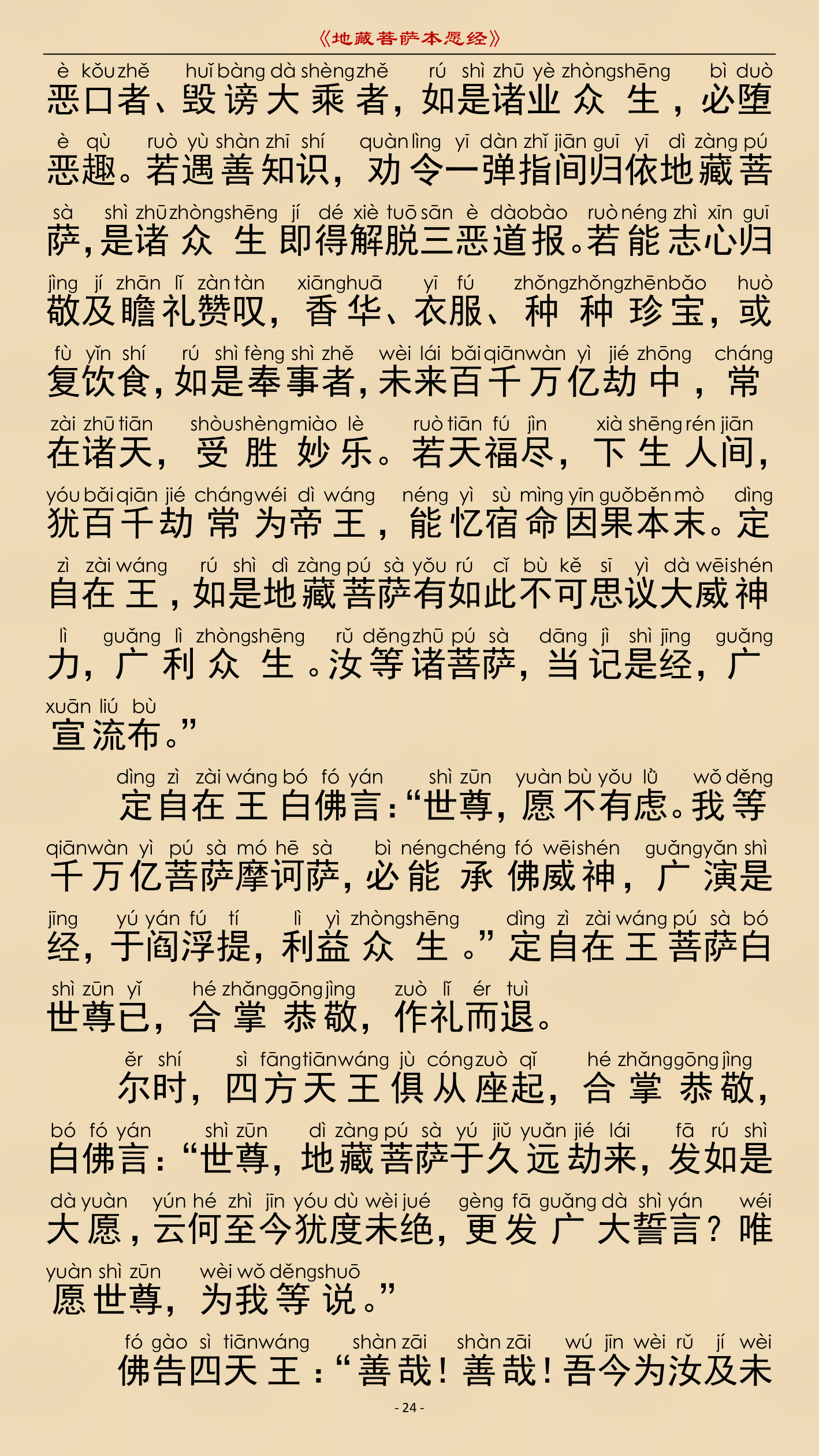 《地藏菩萨本愿经》

è kǒu zhě huǐ bàng dà shèng zhě rú shì zhū yè zhòng shēng bì duò
恶口者、毁谤大乘者，如是诸业众生，必堕

è qù ruò yù shàn zhī shí quàn lìng yī dàn zhǐ jiān guī yī dì zàng pú
恶趣。若遇善知识，劝令一弹指间归依地藏菩

sà shì zhū zhòng shēng jí dé xiè tuō sān è dào bào ruò néng zhì xīn guī
萨，是诸众生即得解脱三恶道报。若能志心归

jìng jí zhān lǐ zàn tàn xiāng huā yī fú zhǒng zhǒng zhēn bǎo huò
敬及瞻礼赞叹，香华、衣服、种种珍宝，或

fù yǐn shí rú shì fèng shì zhě wèi lái bǎi qiān wàn yì jié zhōng cháng
复饮食，如是奉事者，未来百千万亿劫中，常

zài zhū tiān shòu shèng miào lè ruò tiān fú jìn xià shēng rén jiān
在诸天，受胜妙乐。若天福尽，下生人间，

yóu bǎi qiān jié cháng wéi dì wáng néng yì sù mìng yīn guǒ běn mò dìng
犹百千劫常为帝王，能忆宿命因果本末。定

zì zài wáng rú shì dì zàng pú sà yǒu rú cǐ bù kě sī yì dà wēi shén
自在王，如是地藏菩萨有如此不可思议大威神

lì guǎng lì zhòng shēng rǔ děng zhū pú sà dāng jì shì jīng guǎng
力，广利众生。汝等诸菩萨，当记是经，广

xuān liú bù
宣流布。”

dìng zì zài wáng bó fó yán shì zūn yuàn bù yǒu lǜ wǒ děng
定自在王白佛言：“世尊，愿不有虑。我等

qiān wàn yì pú sà mó hē sà bì néng chéng fó wēi shén guǎng yǎn shì
千万亿菩萨摩诃萨，必能承佛威神，广演是

jīng yú yán fú tí lì yì zhòng shēng dìng zì zài wáng pú sà bó
经，于阎浮提，利益众生。”定自在王菩萨白

shì zūn yǐ hé zhǎng gōng jìng zuò lǐ ér tuì
世尊已，合掌恭敬，作礼而退。

ěr shí sì fāng tiān wáng jù cóng zuò qǐ hé zhǎng gōng jìng
尔时，四方天王俱从座起，合掌恭敬，

bó fó yán shì zūn dì zàng pú sà yú jiǔ yuǎn jié lái fā rú shì
白佛言：“世尊，地藏菩萨于久远劫来，发如是

dà yuàn yún hé zhì jīn yóu dù wèi jué gèng fā guǎng dà shì yán wéi
大愿，云何至今犹度未绝，更发广大誓言？唯

yuàn shì zūn wèi wǒ děng shuō
愿世尊，为我等说。”

fó gào sì tiān wáng shàn zāi shàn zāi wú jīn wèi rǔ jí wèi
佛告四天王：“善哉！善哉！吾今为汝及未

- 24 -